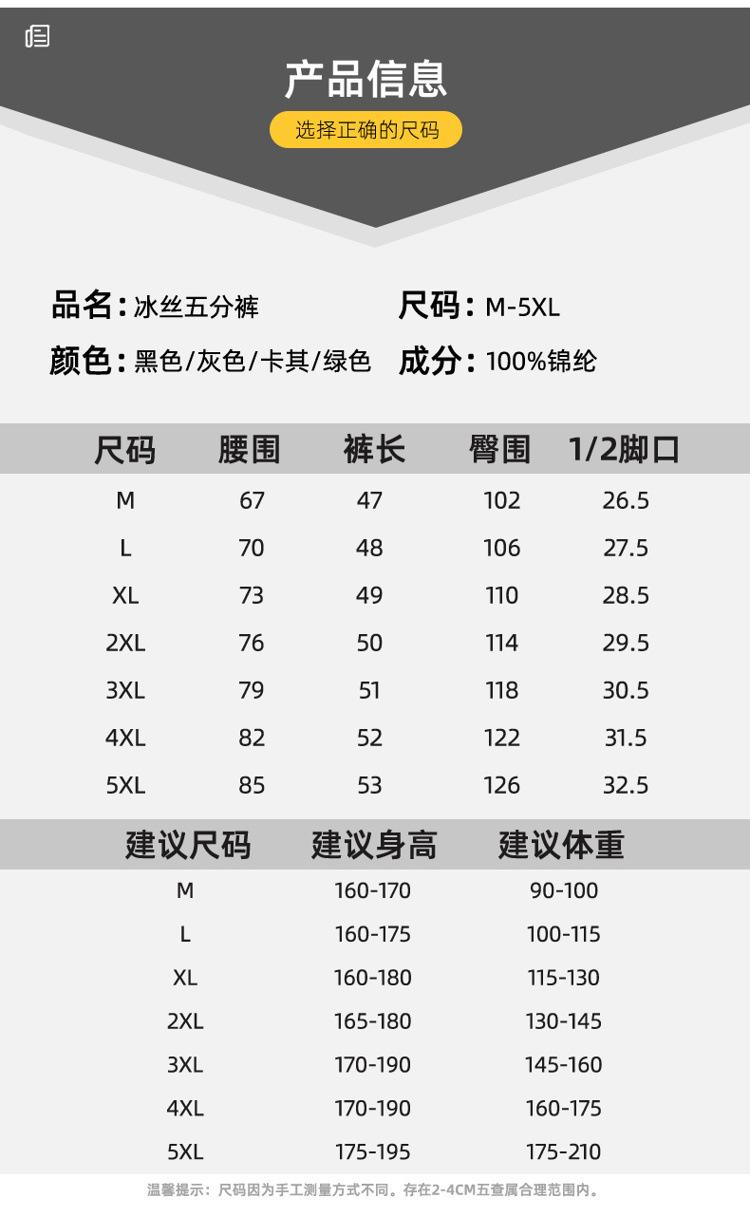 产品信息

选择正确的尺码

品名：冰丝五分裤
尺码：M-5XL
颜色：黑色/灰色/卡其/绿色
成分：100%锦纶

| 尺码 | 腰围 | 裤长 | 臀围 | 1/2脚口 |
|---|---|---|---|---|
| M | 67 | 47 | 102 | 26.5 |
| L | 70 | 48 | 106 | 27.5 |
| XL | 73 | 49 | 110 | 28.5 |
| 2XL | 76 | 50 | 114 | 29.5 |
| 3XL | 79 | 51 | 118 | 30.5 |
| 4XL | 82 | 52 | 122 | 31.5 |
| 5XL | 85 | 53 | 126 | 32.5 |

| 建议尺码 | 建议身高 | 建议体重 |
|---|---|---|
| M | 160-170 | 90-100 |
| L | 160-175 | 100-115 |
| XL | 160-180 | 115-130 |
| 2XL | 165-180 | 130-145 |
| 3XL | 170-190 | 145-160 |
| 4XL | 170-190 | 160-175 |
| 5XL | 175-195 | 175-210 |

温馨提示：尺码因为手工测量方式不同。存在2-4CM五查属合理范围内。